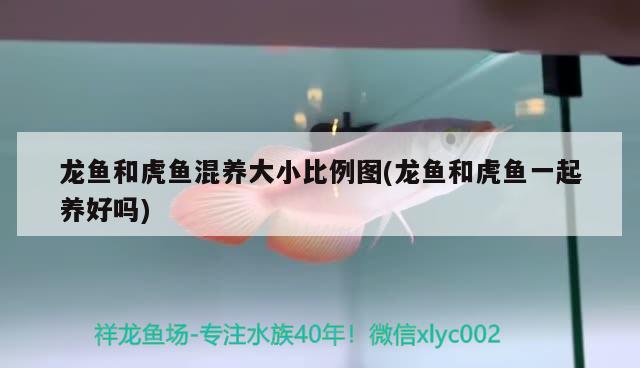 龙鱼和虎鱼混养大小比例图(龙鱼和虎鱼一起养好吗)

祥龙鱼场-专注水族40年！微信xlyc002